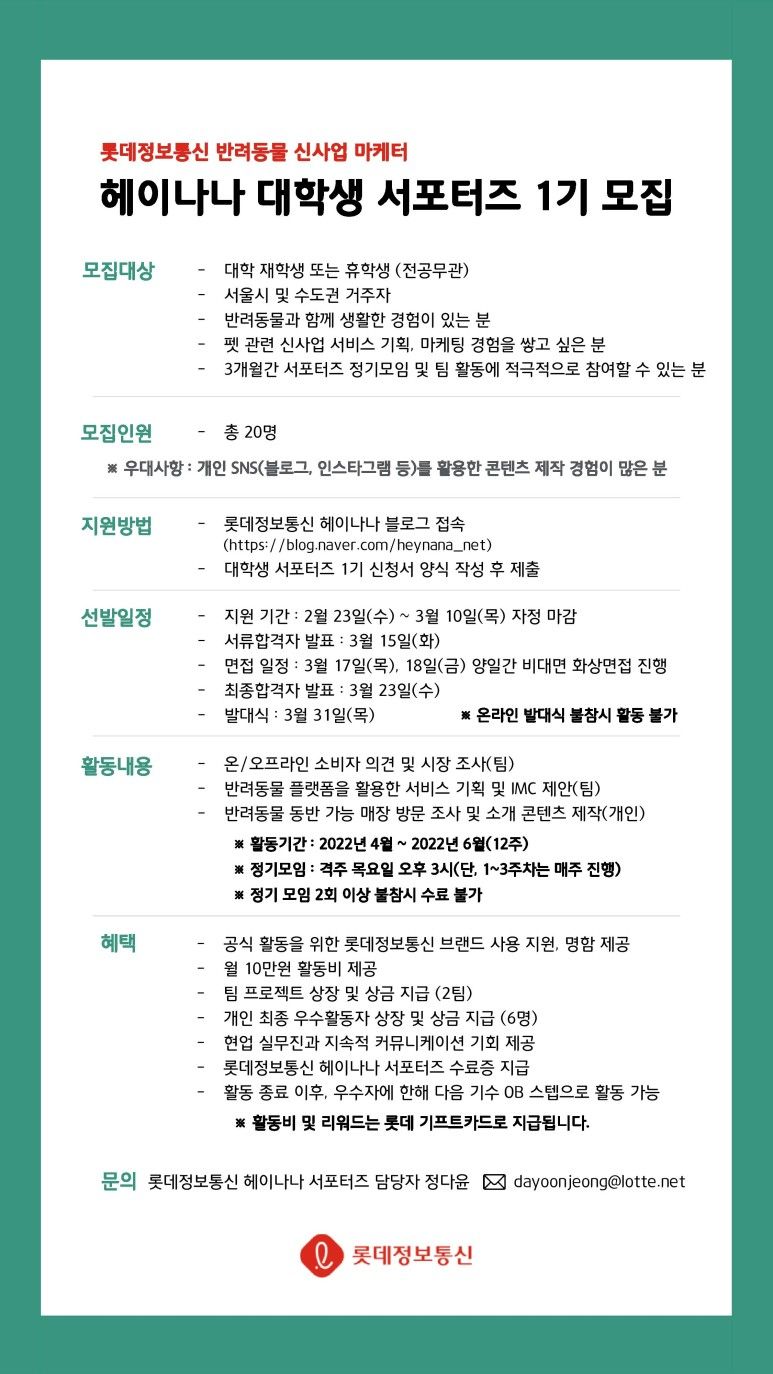 롯데정보통신 반려동물 신사업 마케터

헤이나나 대학생 서포터즈 1기 모집

모집대상
- 대학 재학생 또는 휴학생 (전공무관)
- 서울시 및 수도권 거주자
- 반려동물과 함께 생활한 경험이 있는 분
- 펫 관련 신사업 서비스 기획, 마케팅 경험을 쌓고 싶은 분
- 3개월간 서포터즈 정기모임 및 팀 활동에 적극적으로 참여할 수 있는 분

모집인원
- 총 20명
※ 우대사항 : 개인 SNS(블로그, 인스타그램 등)를 활용한 콘텐츠 제작 경험이 많은 분

지원방법
- 롯데정보통신 헤이나나 블로그 접속 (https://blog.naver.com/heynana_net)
- 대학생 서포터즈 1기 신청서 양식 작성 후 제출

선발일정
- 지원 기간 : 2월 23일(수) ~ 3월 10일(목) 자정 마감
- 서류합격자 발표 : 3월 15일(화)
- 면접 일정 : 3월 17일(목), 18일(금) 양일간 비대면 화상면접 진행
- 최종합격자 발표 : 3월 23일(수)
- 발대식 : 3월 31일(목) ※ 온라인 발대식 불참시 활동 불가

활동내용
- 온/오프라인 소비자 의견 및 시장 조사(팀)
- 반려동물 플랫폼을 활용한 서비스 기획 및 IMC 제안(팀)
- 반려동물 동반 가능 매장 방문 조사 및 소개 콘텐츠 제작(개인)
※ 활동기간 : 2022년 4월 ~ 2022년 6월(12주)
※ 정기모임 : 격주 목요일 오후 3시(단, 1~3주차는 매주 진행)
※ 정기 모임 2회 이상 불참시 수료 불가

혜택
- 공식 활동을 위한 롯데정보통신 브랜드 사용 지원, 명함 제공
- 월 10만원 활동비 제공
- 팀 프로젝트 상장 및 상금 지급 (2팀)
- 개인 최종 우수활동자 상장 및 상금 지급 (6명)
- 현업 실무진과 지속적 커뮤니케이션 기회 제공
- 롯데정보통신 헤이나나 서포터즈 수료증 지급
- 활동 종료 이후, 우수자에 한해 다음 기수 OB 스텝으로 활동 가능
※ 활동비 및 리워드는 롯데 기프트카드로 지급됩니다.

문의 롯데정보통신 헤이나나 서포터즈 담당자 정다윤 dayoonjeong@lotte.net

롯데정보통신